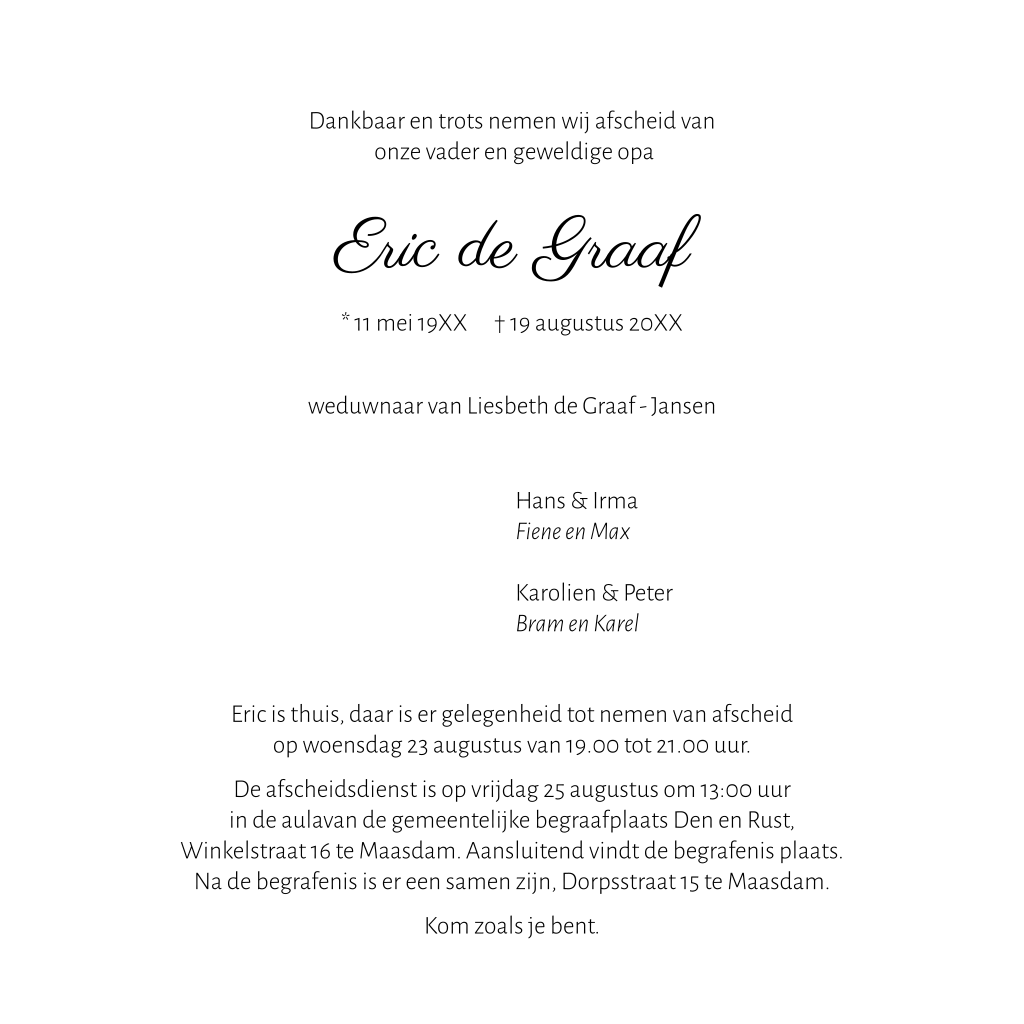 Dankbaar en trots nemen wij afscheid van onze vader en geweldige opa

Eric de Graaf

* 11 mei 19XX † 19 augustus 20XX

weduwnaar van Liesbeth de Graaf - Jansen

Hans & Irma
Fiene en Max

Karolien & Peter
Bram en Karel

Eric is thuis, daar is er gelegenheid tot nemen van afscheid op woensdag 23 augustus van 19.00 tot 21.00 uur.

De afscheidsdienst is op vrijdag 25 augustus om 13:00 uur in de aulavan de gemeentelijke begraafplaats Den en Rust, Winkelstraat 16 te Maasdam. Aansluitend vindt de begrafenis plaats. Na de begrafenis is er een samen zijn, Dorpsstraat 15 te Maasdam.

Kom zoals je bent.